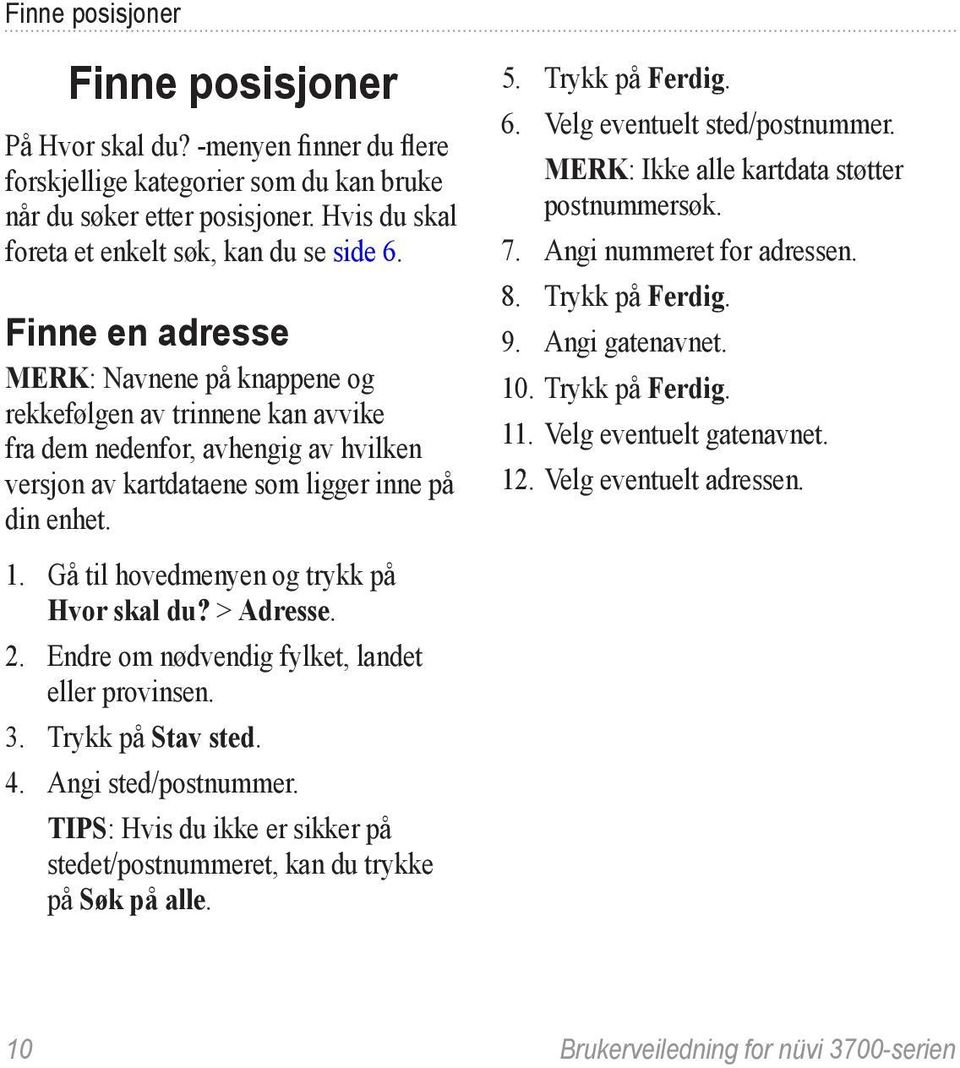 Finne posisjoner

Finne posisjoner

På Hvor skal du? -menyen finner du flere forskjellige kategorier som du kan bruke når du søker etter posisjoner. Hvis du skal foreta et enkelt søk, kan du se side 6.

Finne en adresse

MERK: Navnene på knappene og rekkefølgen av trinnene kan avvike fra dem nedenfor, avhengig av hvilken versjon av kartdataene som ligger inne på din enhet.

1. Gå til hovedmenyen og trykk på Hvor skal du? > Adresse.
2. Endre om nødvendig fylket, landet eller provinsen.
3. Trykk på Stav sted.
4. Angi sted/postnummer.
TIPS: Hvis du ikke er sikker på stedet/postnummeret, kan du trykke på Søk på alle.

5. Trykk på Ferdig.
6. Velg eventuelt sted/postnummer.
MERK: Ikke alle kartdata støtter postnummersøk.
7. Angi nummeret for adressen.
8. Trykk på Ferdig.
9. Angi gatenavnet.
10. Trykk på Ferdig.
11. Velg eventuelt gatenavnet.
12. Velg eventuelt adressen.

10

Brukerveiledning for nüvi 3700-serien